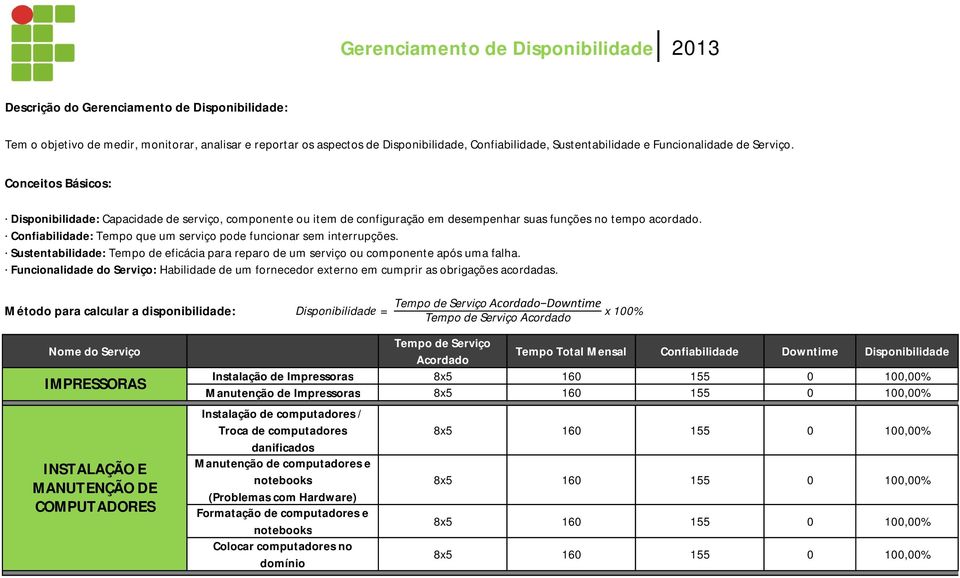 Gerenciamento de Disponibilidade 2013

Descrição do Gerenciamento de Disponibilidade:

Tem o objetivo de medir, monitorar, analisar e reportar os aspectos de Disponibilidade, Confiabilidade, Sustentabilidade e Funcionalidade de Serviço.

Conceitos Básicos:

· Disponibilidade: Capacidade de serviço, componente ou item de configuração em desempenhar suas funções no tempo acordado.
· Confiabilidade: Tempo que um serviço pode funcionar sem interrupções.
· Sustentabilidade: Tempo de eficácia para reparo de um serviço ou componente após uma falha.
· Funcionalidade do Serviço: Habilidade de um fornecedor externo em cumprir as obrigações acordadas.

Método para calcular a disponibilidade: $Disponibilidade = \frac{Tempo\ de\ Serviço\ Acordado - Downtime}{Tempo\ de\ Serviço\ Acordado} \times 100\%$

| Nome do Serviço | | Tempo de Serviço Acordado | Tempo Total Mensal | Confiabilidade | Downtime | Disponibilidade |
|---|---|---|---|---|---|---|
| IMPRESSORAS | Instalação de Impressoras | 8x5 | 160 | 155 | 0 | 100,00% |
| | Manutenção de Impressoras | 8x5 | 160 | 155 | 0 | 100,00% |
| INSTALAÇÃO E MANUTENÇÃO DE COMPUTADORES | Instalação de computadores / Troca de computadores danificados | 8x5 | 160 | 155 | 0 | 100,00% |
| | Manutenção de computadores e notebooks (Problemas com Hardware) | 8x5 | 160 | 155 | 0 | 100,00% |
| | Formatação de computadores e notebooks | 8x5 | 160 | 155 | 0 | 100,00% |
| | Colocar computadores no domínio | 8x5 | 160 | 155 | 0 | 100,00% |